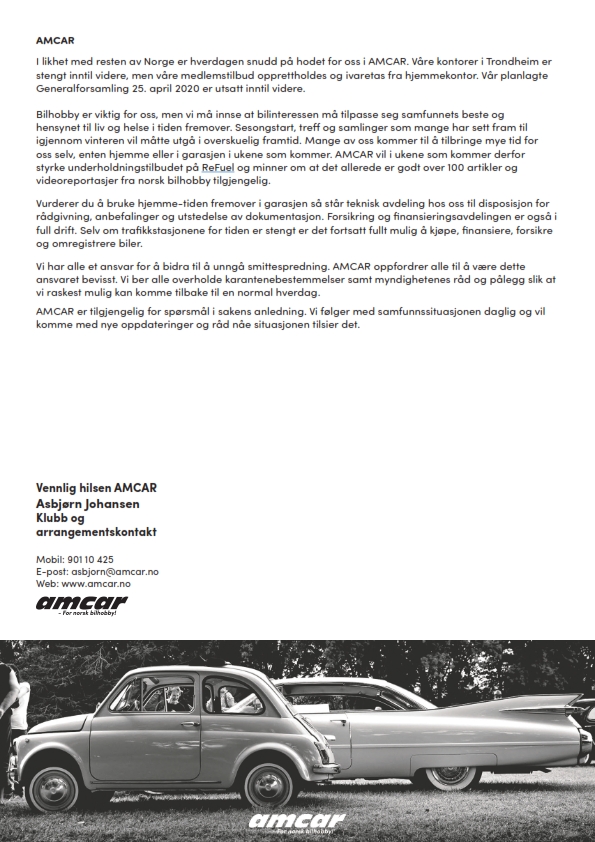 AMCAR

I likhet med resten av Norge er hverdagen snudd på hodet for oss i AMCAR. Våre kontorer i Trondheim er stengt inntil videre, men våre medlemstilbud opprettholdes og ivaretas fra hjemmekontor. Vår planlagte Generalforsamling 25. april 2020 er utsatt inntil videre.

Bilhobby er viktig for oss, men vi må innse at bilinteressen må tilpasse seg samfunnets beste og hensynet til liv og helse i tiden fremover. Sesongstart, treff og samlinger som mange har sett fram til igjennom vinteren vil måtte utgå i overskuelig framtid. Mange av oss kommer til å tilbringe mye tid for oss selv, enten hjemme eller i garasjen i ukene som kommer. AMCAR vil i ukene som kommer derfor styrke underholdningstilbudet på ReFuel og minner om at det allerede er godt over 100 artikler og videoreportasjer fra norsk bilhobby tilgjengelig.

Vurderer du å bruke hjemme-tiden fremover i garasjen så står teknisk avdeling hos oss til disposisjon for rådgivning, anbefalinger og utstedelse av dokumentasjon. Forsikring og finansieringsavdelingen er også i full drift. Selv om trafikkstasjonene for tiden er stengt er det fortsatt fullt mulig å kjøpe, finansiere, forsikre og omregistrere biler.

Vi har alle et ansvar for å bidra til å unngå smittespredning. AMCAR oppfordrer alle til å være dette ansvaret bevisst. Vi ber alle overholde karantenebestemmelser samt myndighetenes råd og pålegg slik at vi raskest mulig kan komme tilbake til en normal hverdag.

AMCAR er tilgjengelig for spørsmål i sakens anledning. Vi følger med samfunnssituasjonen daglig og vil komme med nye oppdateringer og råd nåe situasjonen tilsier det.

Vennlig hilsen AMCAR
Asbjørn Johansen
Klubb og arrangementskontakt

Mobil: 901 10 425
E-post: asbjorn@amcar.no
Web: www.amcar.no

amcar
- For norsk bilhobby!

amcar
- For norsk bilhobby!